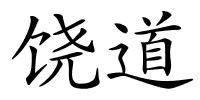 饶道